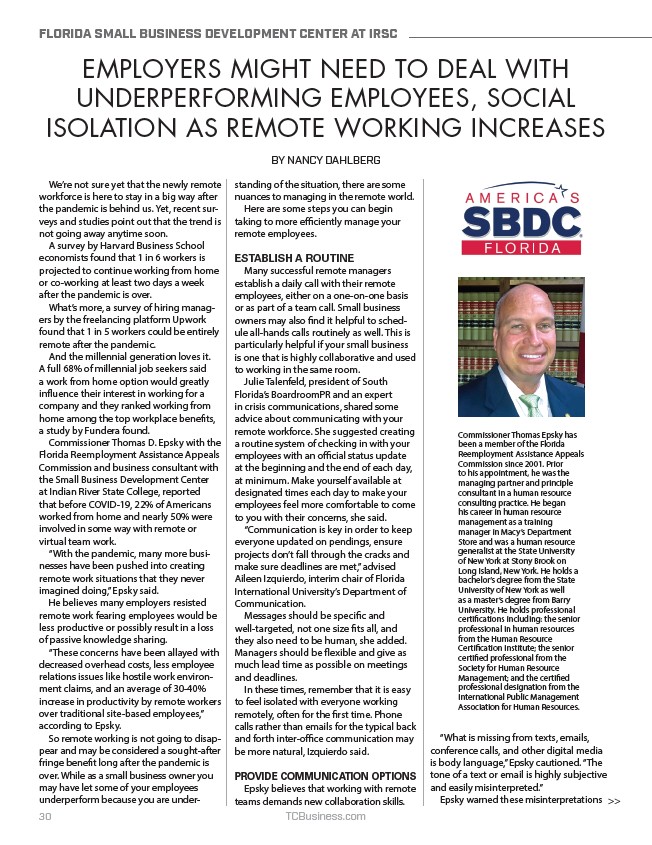 FLORIDA SMALL BUSINESS DEVELOPMENT CENTER AT IRSC

EMPLOYERS MIGHT NEED TO DEAL WITH UNDERPERFORMING EMPLOYEES, SOCIAL ISOLATION AS REMOTE WORKING INCREASES

BY NANCY DAHLBERG

We're not sure yet that the newly remote workforce is here to stay in a big way after the pandemic is behind us. Yet, recent surveys and studies point out that the trend is not going away anytime soon.

A survey by Harvard Business School economists found that 1 in 6 workers is projected to continue working from home or co-working at least two days a week after the pandemic is over.

What's more, a survey of hiring managers by the freelancing platform Upwork found that 1 in 5 workers could be entirely remote after the pandemic.

And the millennial generation loves it. A full 68% of millennial job seekers said a work from home option would greatly influence their interest in working for a company and they ranked working from home among the top workplace benefits, a study by Fundera found.

Commissioner Thomas D. Epsky with the Florida Reemployment Assistance Appeals Commission and business consultant with the Small Business Development Center at Indian River State College, reported that before COVID-19, 22% of Americans worked from home and nearly 50% were involved in some way with remote or virtual team work.

"With the pandemic, many more businesses have been pushed into creating remote work situations that they never imagined doing," Epsky said.

He believes many employers resisted remote work fearing employees would be less productive or possibly result in a loss of passive knowledge sharing.

"These concerns have been allayed with decreased overhead costs, less employee relations issues like hostile work environment claims, and an average of 30-40% increase in productivity by remote workers over traditional site-based employees," according to Epsky.

So remote working is not going to disappear and may be considered a sought-after fringe benefit long after the pandemic is over. While as a small business owner you may have let some of your employees underperform because you are understanding of the situation, there are some nuances to managing in the remote world.

Here are some steps you can begin taking to more efficiently manage your remote employees.

ESTABLISH A ROUTINE

Many successful remote managers establish a daily call with their remote employees, either on a one-on-one basis or as part of a team call. Small business owners may also find it helpful to schedule all-hands calls routinely as well. This is particularly helpful if your small business is one that is highly collaborative and used to working in the same room.

Julie Talenfeld, president of South Florida's BoardroomPR and an expert in crisis communications, shared some advice about communicating with your remote workforce. She suggested creating a routine system of checking in with your employees with an official status update at the beginning and the end of each day, at minimum. Make yourself available at designated times each day to make your employees feel more comfortable to come to you with their concerns, she said.

"Communication is key in order to keep everyone updated on pendings, ensure projects don't fall through the cracks and make sure deadlines are met," advised Aileen Izquierdo, interim chair of Florida International University's Department of Communication.

Messages should be specific and well-targeted, not one size fits all, and they also need to be human, she added. Managers should be flexible and give as much lead time as possible on meetings and deadlines.

In these times, remember that it is easy to feel isolated with everyone working remotely, often for the first time. Phone calls rather than emails for the typical back and forth inter-office communication may be more natural, Izquierdo said.

PROVIDE COMMUNICATION OPTIONS

Epsky believes that working with remote teams demands new collaboration skills.

AMERICA'S SBDC FLORIDA

Commissioner Thomas Epsky has been a member of the Florida Reemployment Assistance Appeals Commission since 2001. Prior to his appointment, he was the managing partner and principle consultant in a human resource consulting practice. He began his career in human resource management as a training manager in Macy's Department Store and was a human resource generalist at the State University of New York at Stony Brook on Long Island, New York. He holds a bachelor's degree from the State University of New York as well as a master's degree from Barry University. He holds professional certifications including: the senior professional in human resources from the Human Resource Certification Institute; the senior certified professional from the Society for Human Resource Management; and the certified professional designation from the International Public Management Association for Human Resources.

"What is missing from texts, emails, conference calls, and other digital media is body language," Epsky cautioned. "The tone of a text or email is highly subjective and easily misinterpreted."

Epsky warned these misinterpretations >>

30 TCBusiness.com